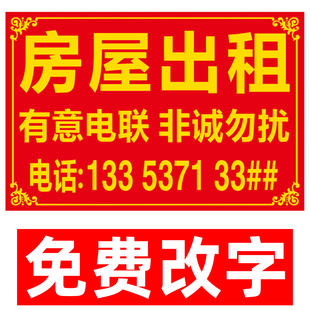 房屋出租

有意电联 非诚勿扰

电话:133 5371 33##

免费改字